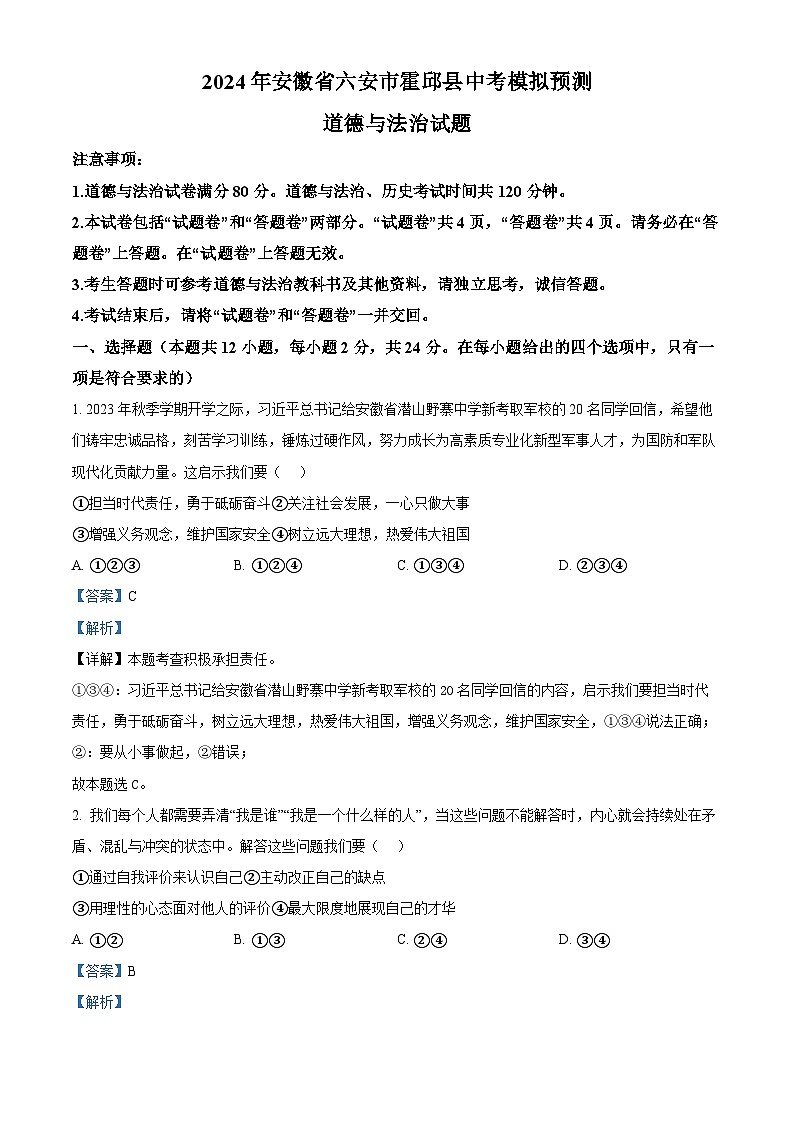 2024年安徽省六安市霍邱县中考模拟预测

道德与法治试题

注意事项：

1.道德与法治试卷满分80分。道德与法治、历史考试时间共120分钟。

2.本试卷包括“试题卷”和“答题卷”两部分。“试题卷”共4页，“答题卷”共4页。请务必在“答题卷”上答题。在“试题卷”上答题无效。

3.考生答题时可参考道德与法治教科书及其他资料，请独立思考，诚信答题。

4.考试结束后，请将“试题卷”和“答题卷”一并交回。

一、选择题（本题共12小题，每小题2分，共24分。在每小题给出的四个选项中，只有一项是符合要求的）

1. 2023年秋季学期开学之际，习近平总书记给安徽省潜山野寨中学新考取军校的20名同学回信，希望他们铸牢忠诚品格，刻苦学习训练，锤炼过硬作风，努力成长为高素质专业化新型军事人才，为国防和军队现代化贡献力量。这启示我们要（　）

①担当时代责任，勇于砥砺奋斗②关注社会发展，一心只做大事

③增强义务观念，维护国家安全④树立远大理想，热爱伟大祖国

A. ①②③　　B. ①②④　　C. ①③④　　D. ②③④

【答案】C

【解析】

【详解】本题考查积极承担责任。

①③④：习近平总书记给安徽省潜山野寨中学新考取军校的20名同学回信的内容，启示我们要担当时代责任，勇于砥砺奋斗，树立远大理想，热爱伟大祖国，增强义务观念，维护国家安全，①③④说法正确；

②：要从小事做起，②错误；

故本题选C。

2. 我们每个人都需要弄清“我是谁”“我是一个什么样的人”，当这些问题不能解答时，内心就会持续处在矛盾、混乱与冲突的状态中。解答这些问题我们要（　）

①通过自我评价来认识自己②主动改正自己的缺点

③用理性的心态面对他人的评价④最大限度地展现自己的才华

A. ①②　　B. ①③　　C. ②④　　D. ③④

【答案】B

【解析】